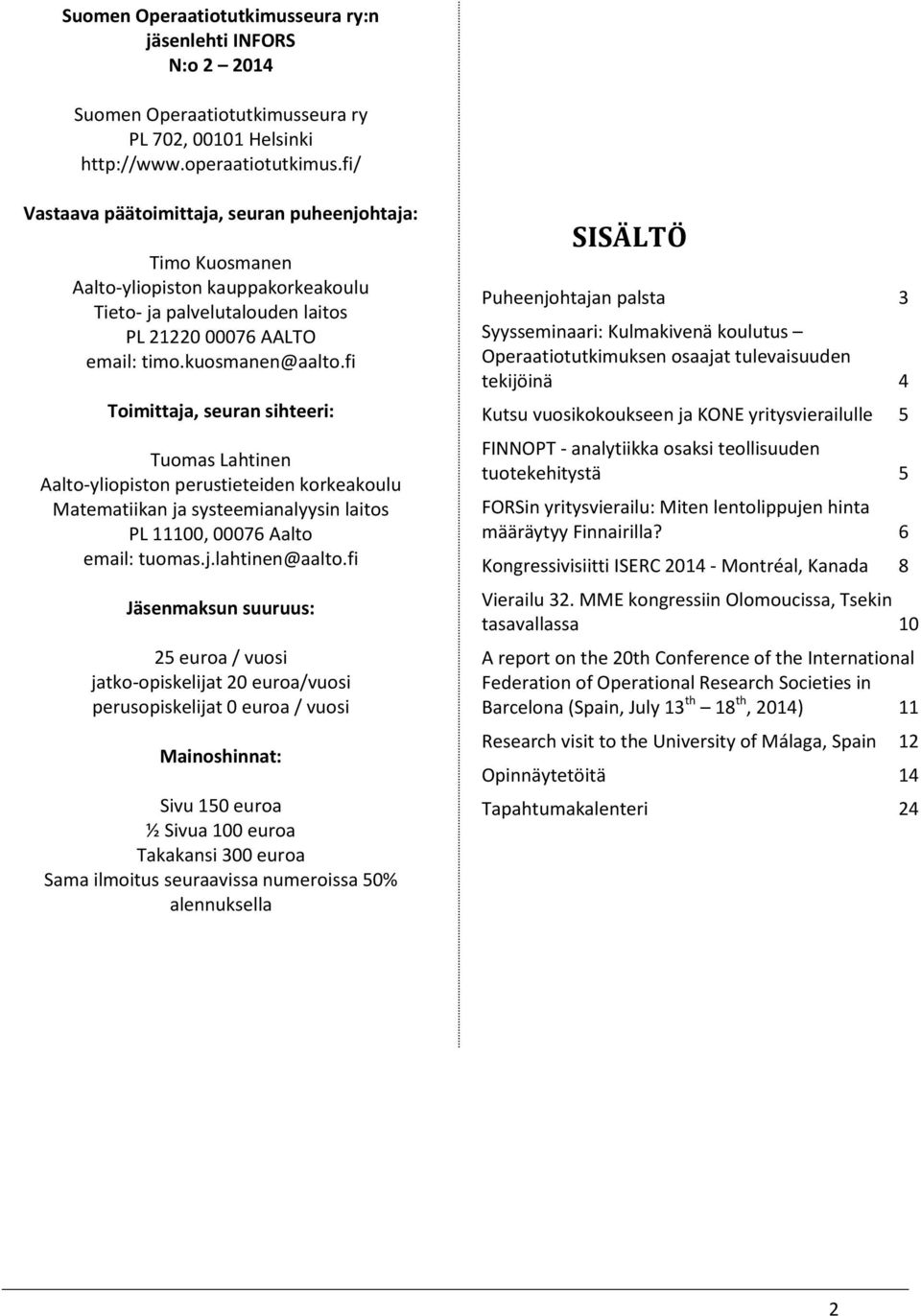 Suomen Operaatiotutkimusseura ry:n jäsenlehti INFORS
N:o 2 – 2014

Suomen Operaatiotutkimusseura ry
PL 702, 00101 Helsinki
http://www.operaatiotutkimus.fi/

Vastaava päätoimittaja, seuran puheenjohtaja:

Timo Kuosmanen
Aalto-yliopiston kauppakorkeakoulu
Tieto- ja palvelutalouden laitos
PL 21220 00076 AALTO
email: timo.kuosmanen@aalto.fi

Toimittaja, seuran sihteeri:

Tuomas Lahtinen
Aalto-yliopiston perustieteiden korkeakoulu
Matematiikan ja systeemianalyysin laitos
PL 11100, 00076 Aalto
email: tuomas.j.lahtinen@aalto.fi

Jäsenmaksun suuruus:

25 euroa / vuosi
jatko-opiskelijat 20 euroa/vuosi
perusopiskelijat 0 euroa / vuosi

Mainoshinnat:

Sivu 150 euroa
½ Sivua 100 euroa
Takakansi 300 euroa
Sama ilmoitus seuraavissa numeroissa 50% alennuksella

SISÄLTÖ

Puheenjohtajan palsta 3

Syysseminaari: Kulmakivenä koulutus – Operaatiotutkimuksen osaajat tulevaisuuden tekijöinä 4

Kutsu vuosikokoukseen ja KONE yritysvierailulle 5

FINNOPT - analytiikka osaksi teollisuuden tuotekehitystä 5

FORSin yritysvierailu: Miten lentolippujen hinta määräytyy Finnairilla? 6

Kongressivisiitti ISERC 2014 - Montréal, Kanada 8

Vierailu 32. MME kongressiin Olomoucissa, Tsekin tasavallassa 10

A report on the 20th Conference of the International Federation of Operational Research Societies in Barcelona (Spain, July 13$^{th}$ – 18$^{th}$, 2014) 11

Research visit to the University of Málaga, Spain 12

Opinnäytetöitä 14

Tapahtumakalenteri 24

2